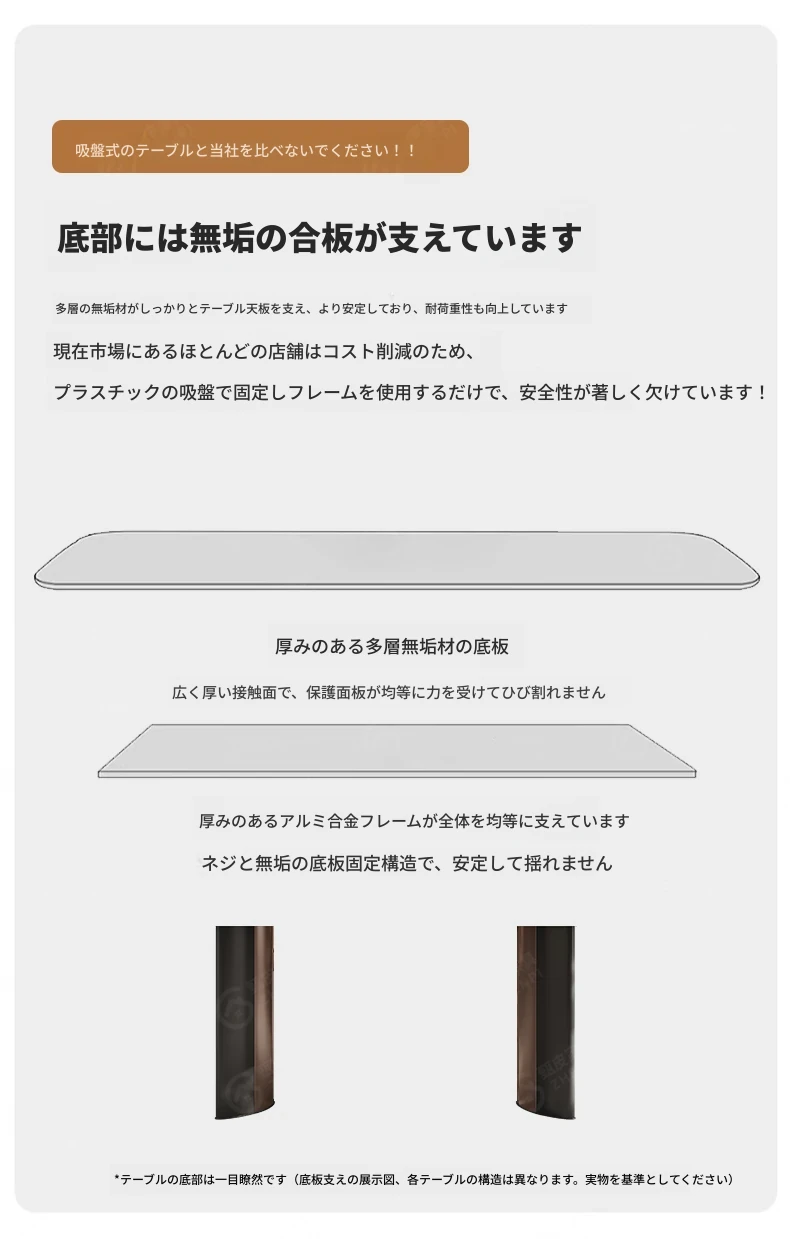 吸盤式のテーブルと当社を比べないでください！！

底部には無垢の合板が支えています

多層の無垢材がしっかりとテーブル天板を支え、より安定しており、耐荷重性も向上しています

現在市場にあるほとんどの店舗はコスト削減のため、

プラスチックの吸盤で固定しフレームを使用するだけで、安全性が著しく欠けています！

厚みのある多層無垢材の底板

広く厚い接触面で、保護面板が均等に力を受けてひび割れません

厚みのあるアルミ合金フレームが全体を均等に支えています

ネジと無垢の底板固定構造で、安定して揺れません

*テーブルの底部は一目瞭然です（底板支えの展示図、各テーブルの構造は異なります。実物を基準としてください）